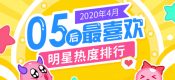 2020年4月
05后最喜欢
明星热度排行